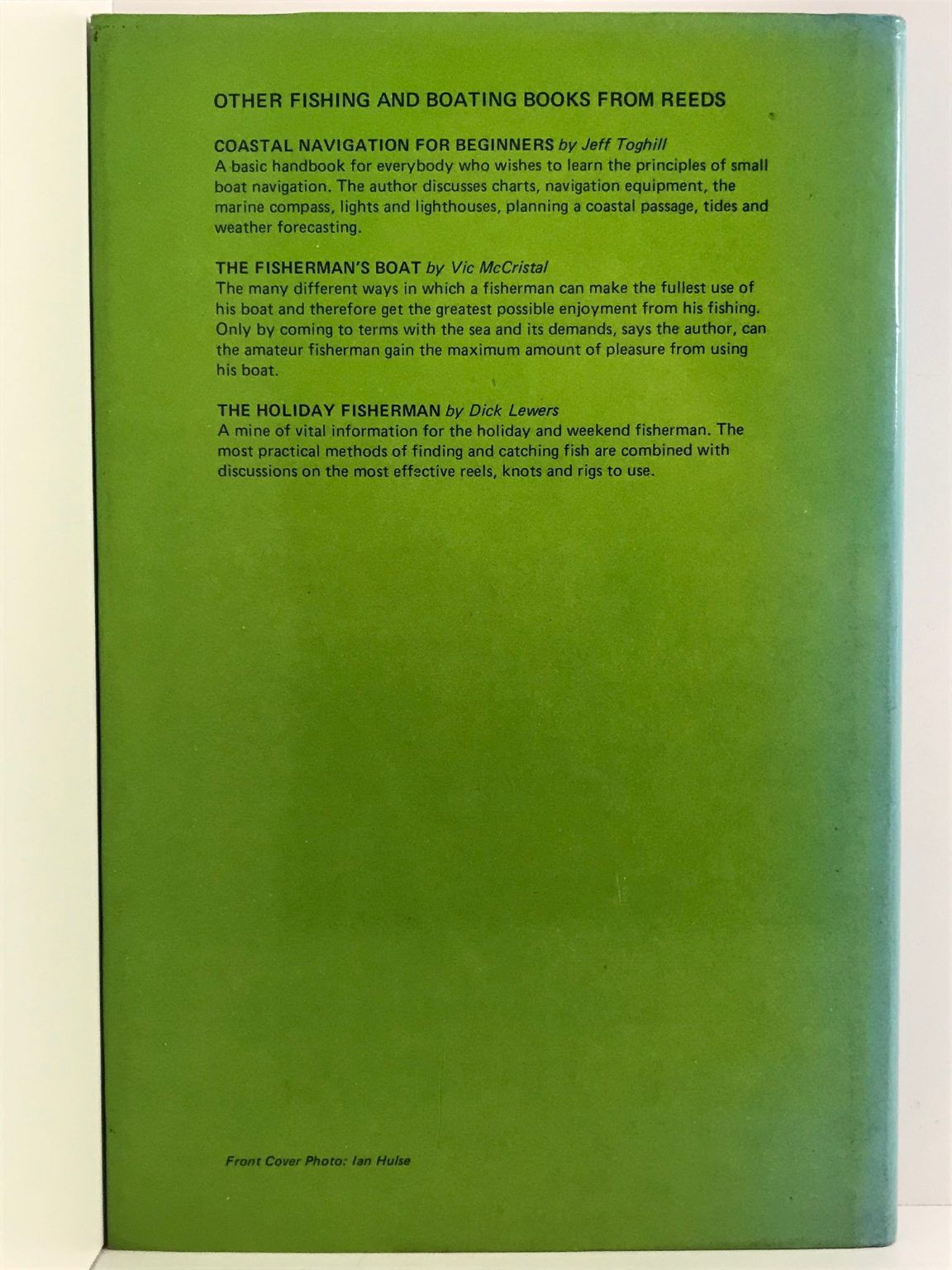 OTHER FISHING AND BOATING BOOKS FROM REEDS

COASTAL NAVIGATION FOR BEGINNERS by Jeff Toghill
A basic handbook for everybody who wishes to learn the principles of small boat navigation. The author discusses charts, navigation equipment, the marine compass, lights and lighthouses, planning a coastal passage, tides and weather forecasting.

THE FISHERMAN'S BOAT by Vic McCristal
The many different ways in which a fisherman can make the fullest use of his boat and therefore get the greatest possible enjoyment from his fishing. Only by coming to terms with the sea and its demands, says the author, can the amateur fisherman gain the maximum amount of pleasure from using his boat.

THE HOLIDAY FISHERMAN by Dick Lewers
A mine of vital information for the holiday and weekend fisherman. The most practical methods of finding and catching fish are combined with discussions on the most effective reels, knots and rigs to use.

Front Cover Photo: Ian Hulse